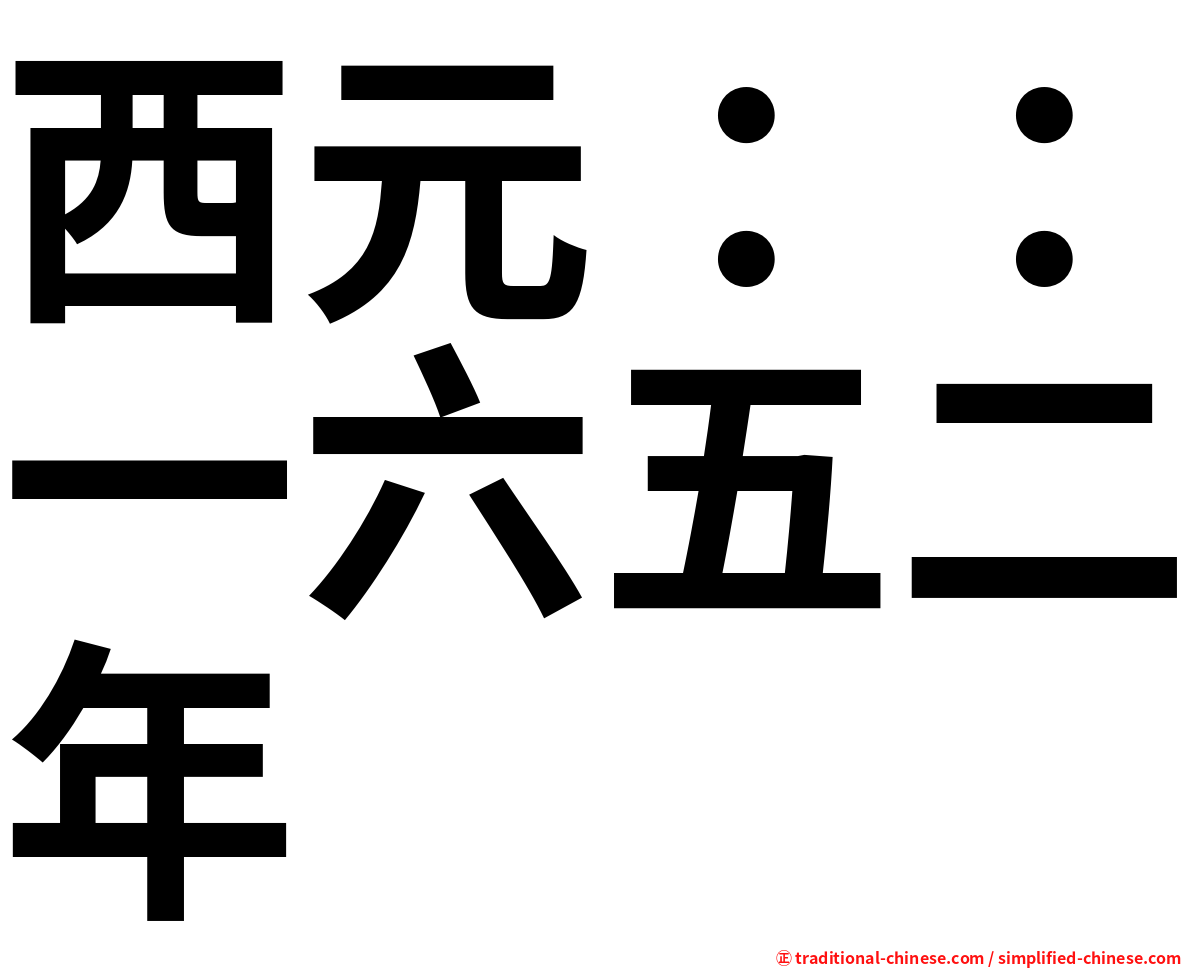 西元：：一六五二年

㊣ traditional-chinese.com / simplified-chinese.com